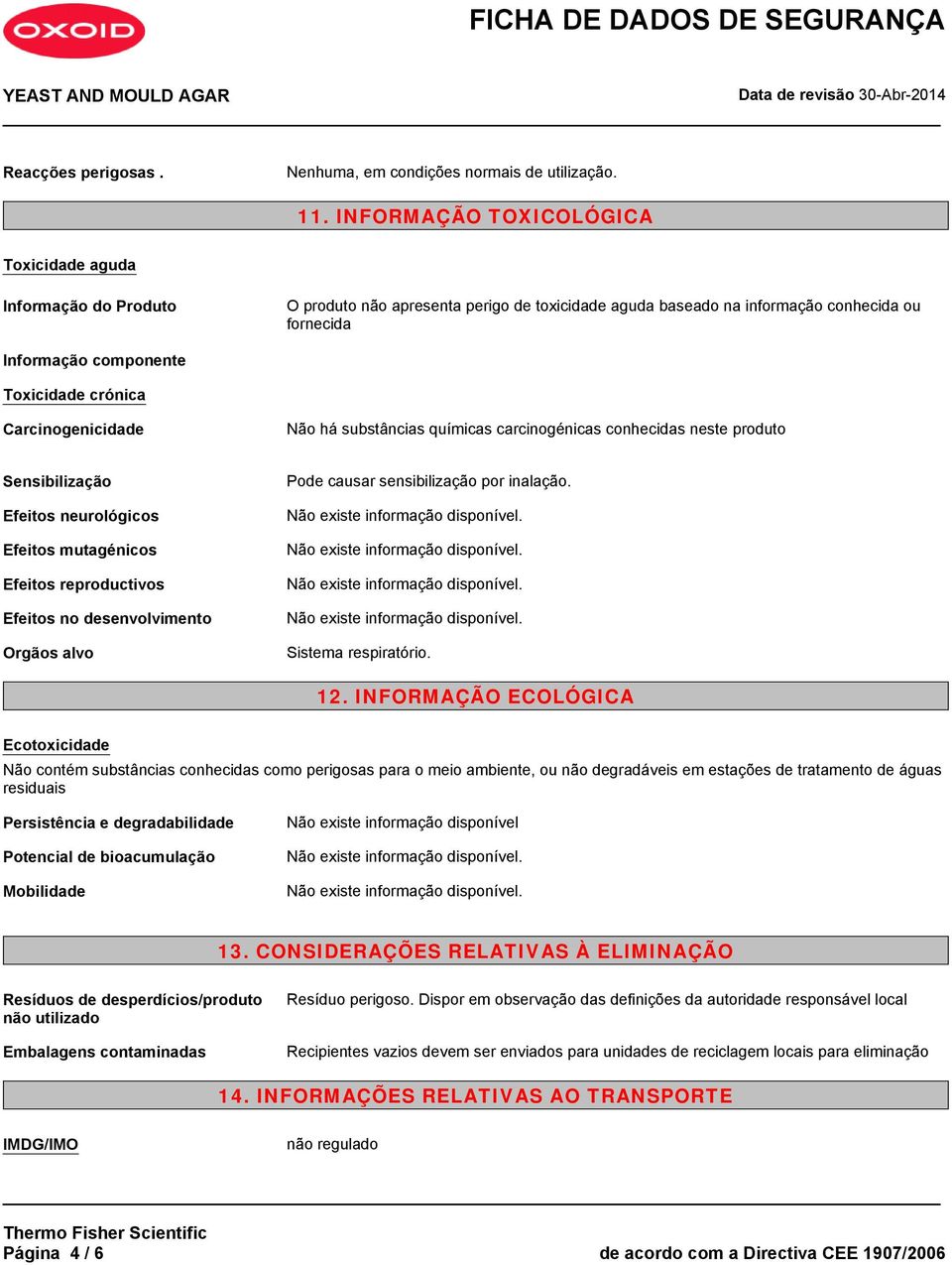 OXOID

FICHA DE DADOS DE SEGURANÇA

YEAST AND MOULD AGAR

Data de revisão 30-Abr-2014

Reacções perigosas .

Nenhuma, em condições normais de utilização.

11. INFORMAÇÃO TOXICOLÓGICA

Toxicidade aguda

Informação do Produto

O produto não apresenta perigo de toxicidade aguda baseado na informação conhecida ou fornecida

Informação componente

Toxicidade crónica

Carcinogenicidade

Não há substâncias químicas carcinogénicas conhecidas neste produto

Sensibilização

Pode causar sensibilização por inalação.

Efeitos neurológicos

Não existe informação disponível.

Efeitos mutagénicos

Não existe informação disponível.

Efeitos reproductivos

Não existe informação disponível.

Efeitos no desenvolvimento

Não existe informação disponível.

Orgãos alvo

Sistema respiratório.

12. INFORMAÇÃO ECOLÓGICA

Ecotoxicidade

Não contém substâncias conhecidas como perigosas para o meio ambiente, ou não degradáveis em estações de tratamento de águas residuais

Persistência e degradabilidade

Não existe informação disponível

Potencial de bioacumulação

Não existe informação disponível.

Mobilidade

Não existe informação disponível.

13. CONSIDERAÇÕES RELATIVAS À ELIMINAÇÃO

Resíduos de desperdícios/produto não utilizado

Resíduo perigoso. Dispor em observação das definições da autoridade responsável local

Embalagens contaminadas

Recipientes vazios devem ser enviados para unidades de reciclagem locais para eliminação

14. INFORMAÇÕES RELATIVAS AO TRANSPORTE

IMDG/IMO

não regulado

Thermo Fisher Scientific
Página 4 / 6

de acordo com a Directiva CEE 1907/2006